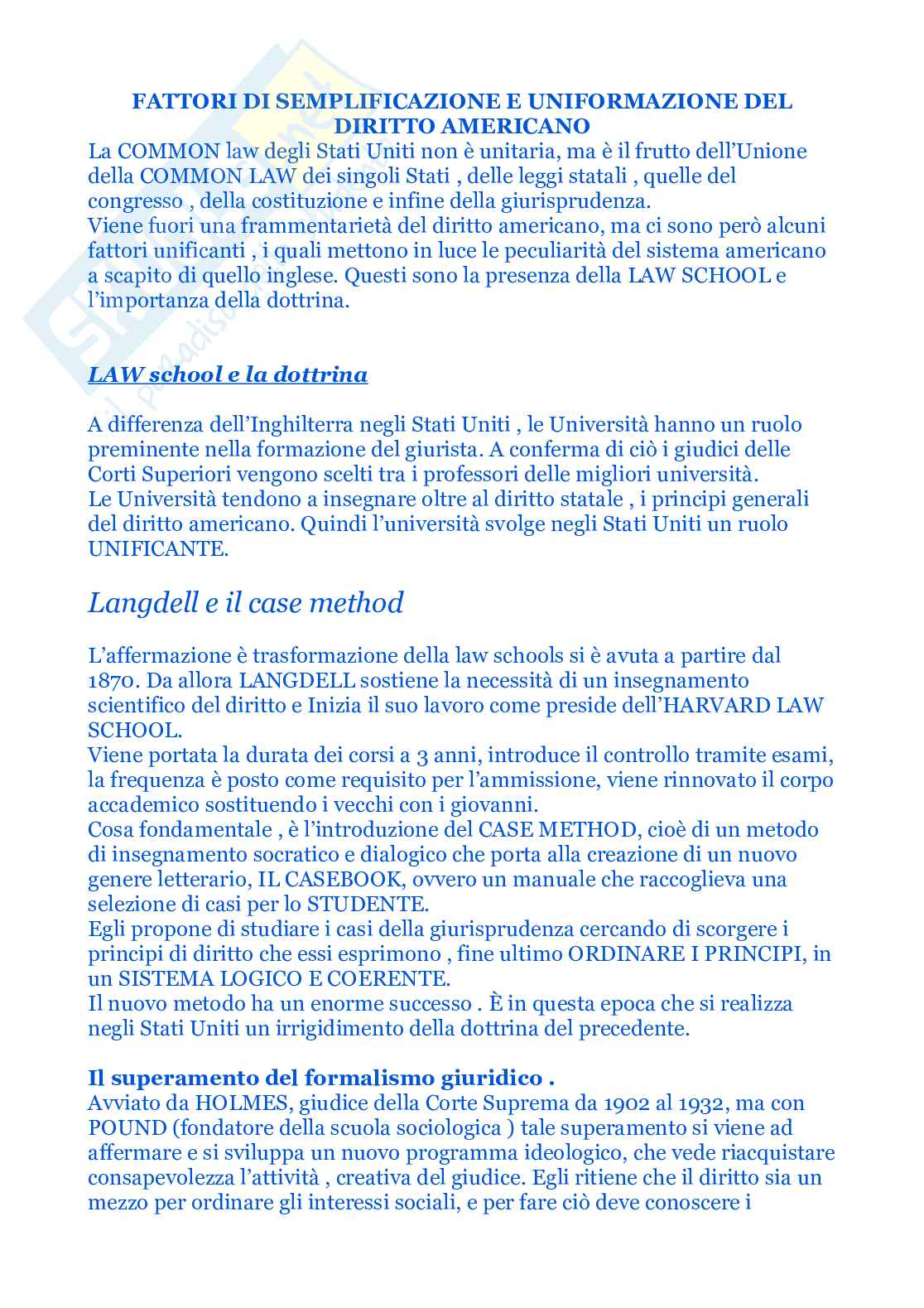 FATTORI DI SEMPLIFICAZIONE E UNIFORMAZIONE DEL DIRITTO AMERICANO

La COMMON law degli Stati Uniti non è unitaria, ma è il frutto dell'Unione della COMMON LAW dei singoli Stati , delle leggi statali , quelle del congresso , della costituzione e infine della giurisprudenza.
Viene fuori una frammentarietà del diritto americano, ma ci sono però alcuni fattori unificanti , i quali mettono in luce le peculiarità del sistema americano a scapito di quello inglese. Questi sono la presenza della LAW SCHOOL e l'importanza della dottrina.

LAW school e la dottrina

A differenza dell'Inghilterra negli Stati Uniti , le Università hanno un ruolo preminente nella formazione del giurista. A conferma di ciò i giudici delle Corti Superiori vengono scelti tra i professori delle migliori università.
Le Università tendono a insegnare oltre al diritto statale , i principi generali del diritto americano. Quindi l'università svolge negli Stati Uniti un ruolo UNIFICANTE.

Langdell e il case method

L'affermazione è trasformazione della law schools si è avuta a partire dal 1870. Da allora LANGDELL sostiene la necessità di un insegnamento scientifico del diritto e Inizia il suo lavoro come preside dell'HARVARD LAW SCHOOL.
Viene portata la durata dei corsi a 3 anni, introduce il controllo tramite esami, la frequenza è posto come requisito per l'ammissione, viene rinnovato il corpo accademico sostituendo i vecchi con i giovanni.
Cosa fondamentale , è l'introduzione del CASE METHOD, cioè di un metodo di insegnamento socratico e dialogico che porta alla creazione di un nuovo genere letterario, IL CASEBOOK, ovvero un manuale che raccoglieva una selezione di casi per lo STUDENTE.
Egli propone di studiare i casi della giurisprudenza cercando di scorgere i principi di diritto che essi esprimono , fine ultimo ORDINARE I PRINCIPI, in un SISTEMA LOGICO E COERENTE.
Il nuovo metodo ha un enorme successo . È in questa epoca che si realizza negli Stati Uniti un irrigidimento della dottrina del precedente.

Il superamento del formalismo giuridico .
Avviato da HOLMES, giudice della Corte Suprema da 1902 al 1932, ma con POUND (fondatore della scuola sociologica ) tale superamento si viene ad affermare e si sviluppa un nuovo programma ideologico, che vede riacquistare consapevolezza l'attività , creativa del giudice. Egli ritiene che il diritto sia un mezzo per ordinare gli interessi sociali, e per fare ciò deve conoscere i